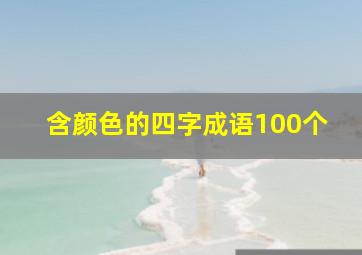 含颜色的四字成语100个